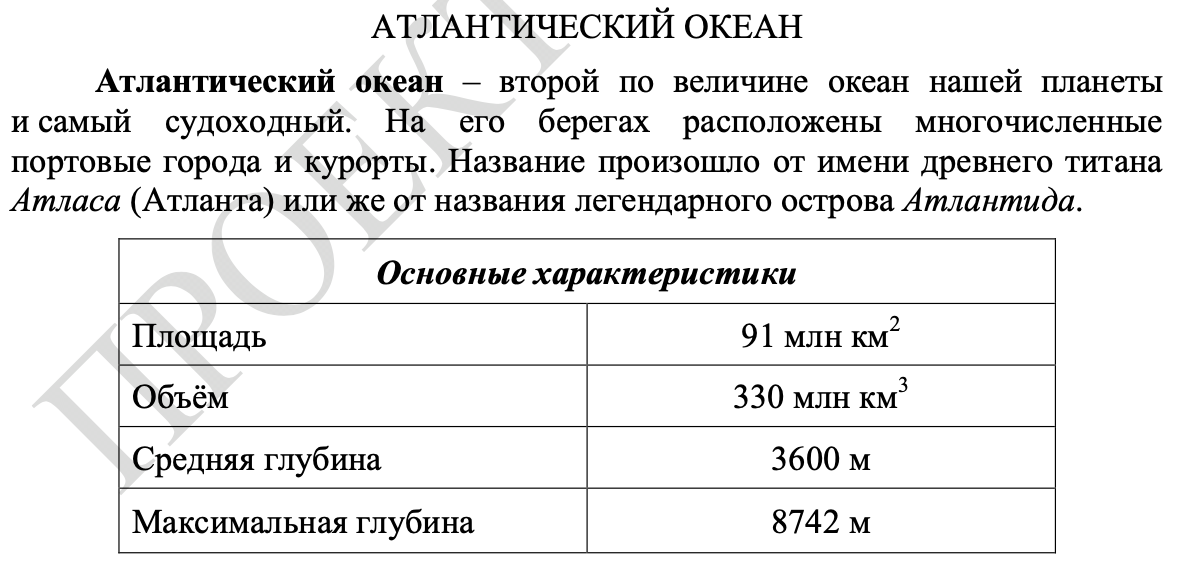 АТЛАНТИЧЕСКИЙ ОКЕАН

Атлантический океан – второй по величине океан нашей планеты и самый судоходный. На его берегах расположены многочисленные портовые города и курорты. Название произошло от имени древнего титана Атласа (Атланта) или же от названия легендарного острова Атлантида.

| Основные характеристики | |
|---|---|
| Площадь | 91 млн $км^2$ |
| Объём | 330 млн $км^3$ |
| Средняя глубина | 3600 м |
| Максимальная глубина | 8742 м |

ПРОЕКТ